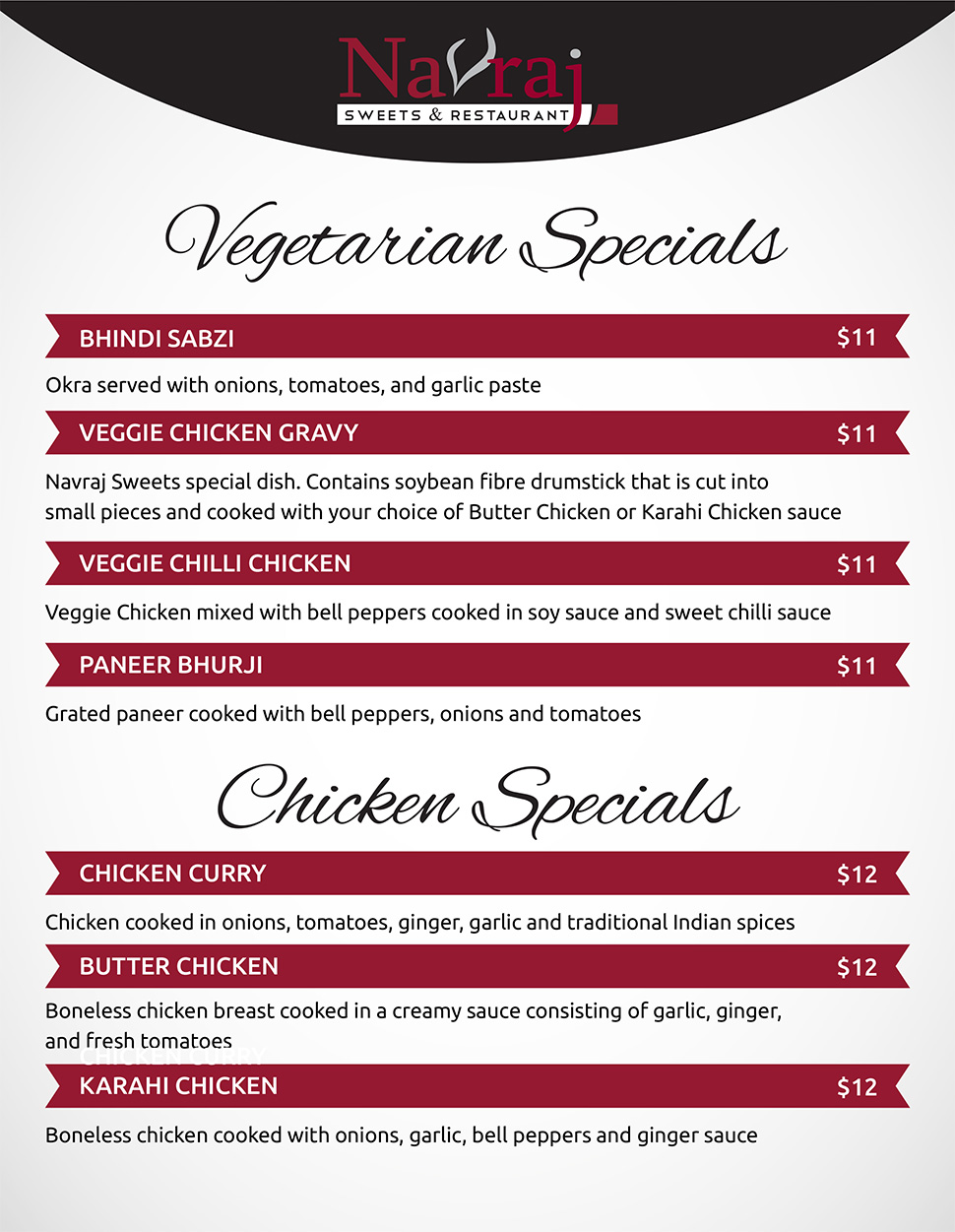 Navraj
SWEETS & RESTAURANT

Vegetarian Specials

BHINDI SABZI $11

Okra served with onions, tomatoes, and garlic paste

VEGGIE CHICKEN GRAVY $11

Navraj Sweets special dish. Contains soybean fibre drumstick that is cut into small pieces and cooked with your choice of Butter Chicken or Karahi Chicken sauce

VEGGIE CHILLI CHICKEN $11

Veggie Chicken mixed with bell peppers cooked in soy sauce and sweet chilli sauce

PANEER BHURJI $11

Grated paneer cooked with bell peppers, onions and tomatoes

Chicken Specials

CHICKEN CURRY $12

Chicken cooked in onions, tomatoes, ginger, garlic and traditional Indian spices

BUTTER CHICKEN $12

Boneless chicken breast cooked in a creamy sauce consisting of garlic, ginger, and fresh tomatoes

CHICKEN CURRY

KARAHI CHICKEN $12

Boneless chicken cooked with onions, garlic, bell peppers and ginger sauce